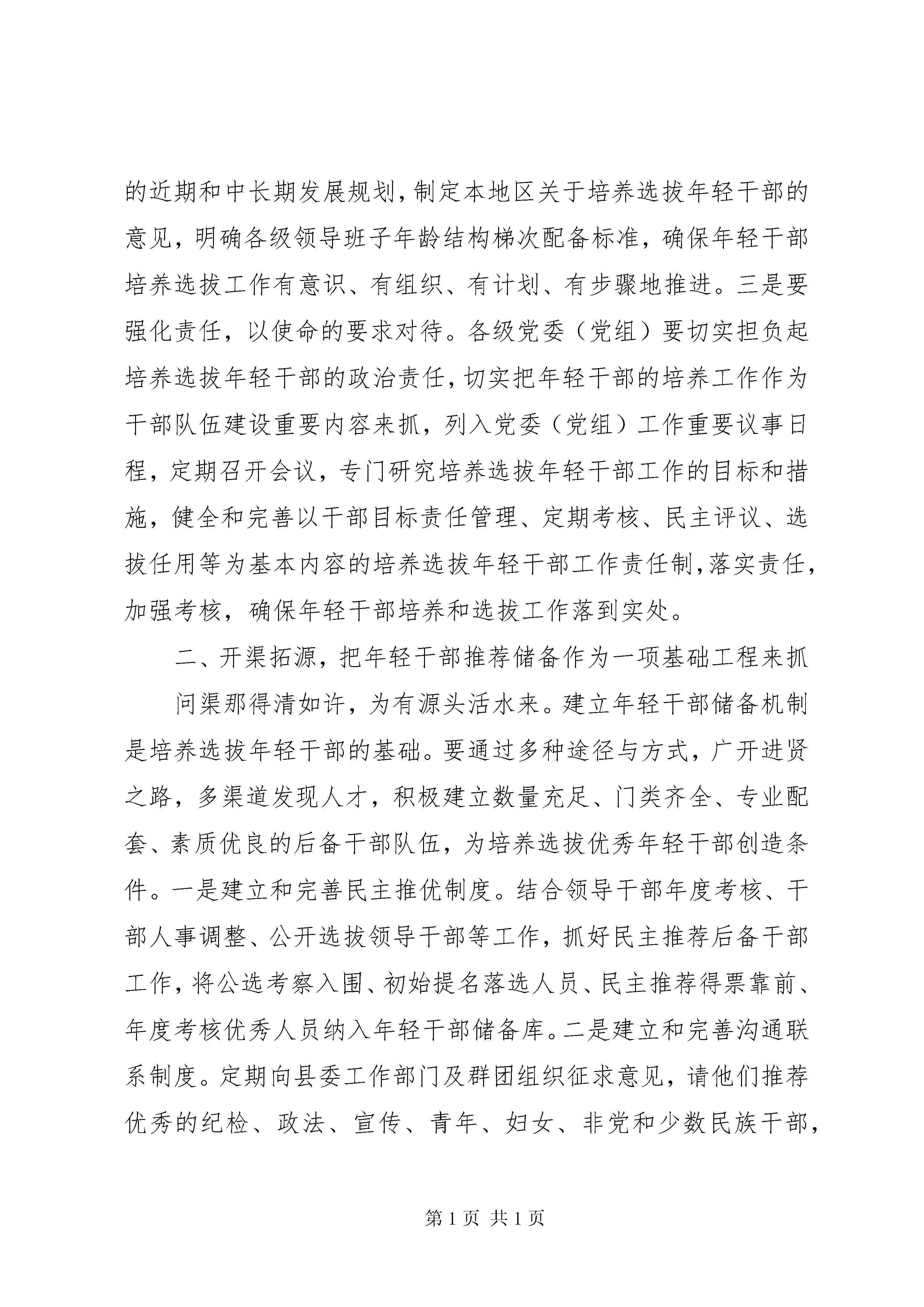 的近期和中长期发展规划，制定本地区关于培养选拔年轻干部的意见，明确各级领导班子年龄结构梯次配备标准，确保年轻干部培养选拔工作有意识、有组织、有计划、有步骤地推进。三是要强化责任，以使命的要求对待。各级党委（党组）要切实担负起培养选拔年轻干部的政治责任，切实把年轻干部的培养工作作为干部队伍建设重要内容来抓，列入党委（党组）工作重要议事日程，定期召开会议，专门研究培养选拔年轻干部工作的目标和措施，健全和完善以干部目标责任管理、定期考核、民主评议、选拔任用等为基本内容的培养选拔年轻干部工作责任制，落实责任，加强考核，确保年轻干部培养和选拔工作落到实处。

二、开渠拓源，把年轻干部推荐储备作为一项基础工程来抓

问渠那得清如许，为有源头活水来。建立年轻干部储备机制是培养选拔年轻干部的基础。要通过多种途径与方式，广开进贤之路，多渠道发现人才，积极建立数量充足、门类齐全、专业配套、素质优良的后备干部队伍，为培养选拔优秀年轻干部创造条件。一是建立和完善民主推优制度。结合领导干部年度考核、干部人事调整、公开选拔领导干部等工作，抓好民主推荐后备干部工作，将公选考察入围、初始提名落选人员、民主推荐得票靠前、年度考核优秀人员纳入年轻干部储备库。二是建立和完善沟通联系制度。定期向县委工作部门及群团组织征求意见，请他们推荐优秀的纪检、政法、宣传、青年、妇女、非党和少数民族干部，

第 1 页 共 1 页